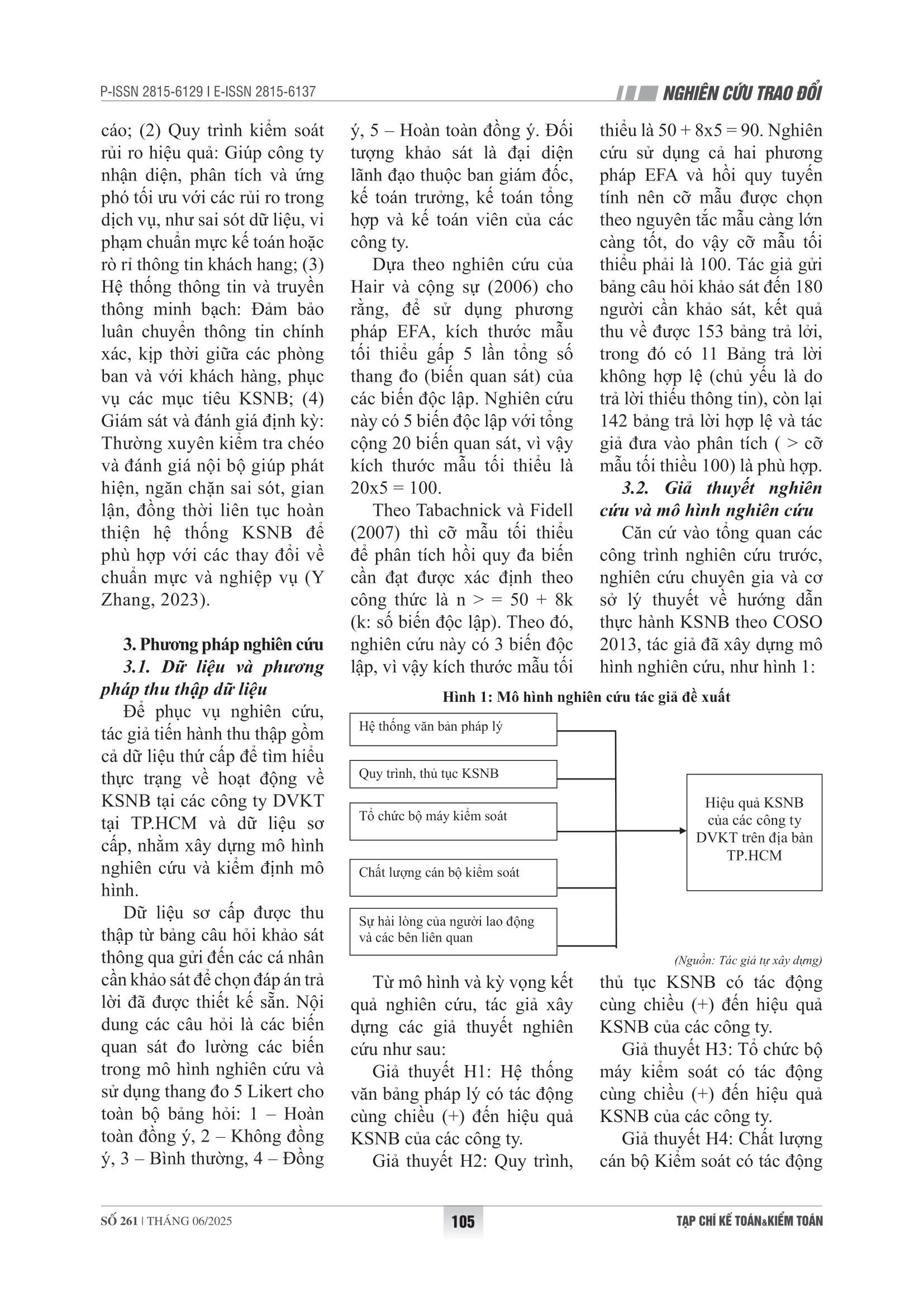 P-ISSN 2815-6129 I E-ISSN 2815-6137

NGHIÊN CỨU TRAO ĐỔI

cáo; (2) Quy trình kiểm soát rủi ro hiệu quả: Giúp công ty nhận diện, phân tích và ứng phó tối ưu với các rủi ro trong dịch vụ, như sai sót dữ liệu, vi phạm chuẩn mực kế toán hoặc rò rỉ thông tin khách hang; (3) Hệ thống thông tin và truyền thông minh bạch: Đảm bảo luân chuyển thông tin chính xác, kịp thời giữa các phòng ban và với khách hàng, phục vụ các mục tiêu KSNB; (4) Giám sát và đánh giá định kỳ: Thường xuyên kiểm tra chéo và đánh giá nội bộ giúp phát hiện, ngăn chặn sai sót, gian lận, đồng thời liên tục hoàn thiện hệ thống KSNB để phù hợp với các thay đổi về chuẩn mực và nghiệp vụ (Y Zhang, 2023).

3. Phương pháp nghiên cứu

3.1. Dữ liệu và phương pháp thu thập dữ liệu

Để phục vụ nghiên cứu, tác giả tiến hành thu thập gồm cả dữ liệu thứ cấp để tìm hiểu thực trạng về hoạt động về KSNB tại các công ty DVKT tại TP.HCM và dữ liệu sơ cấp, nhằm xây dựng mô hình nghiên cứu và kiểm định mô hình.

Dữ liệu sơ cấp được thu thập từ bảng câu hỏi khảo sát thông qua gửi đến các cá nhân cần khảo sát để chọn đáp án trả lời đã được thiết kế sẵn. Nội dung các câu hỏi là các biến quan sát đo lường các biến trong mô hình nghiên cứu và sử dụng thang đo 5 Likert cho toàn bộ bảng hỏi: 1 – Hoàn toàn đồng ý, 2 – Không đồng ý, 3 – Bình thường, 4 – Đồng ý, 5 – Hoàn toàn đồng ý. Đối tượng khảo sát là đại diện lãnh đạo thuộc ban giám đốc, kế toán trưởng, kế toán tổng hợp và kế toán viên của các công ty.

Dựa theo nghiên cứu của Hair và cộng sự (2006) cho rằng, để sử dụng phương pháp EFA, kích thước mẫu tối thiểu gấp 5 lần tổng số thang đo (biến quan sát) của các biến độc lập. Nghiên cứu này có 5 biến độc lập với tổng cộng 20 biến quan sát, vì vậy kích thước mẫu tối thiểu là 20x5 = 100.

Theo Tabachnick và Fidell (2007) thì cỡ mẫu tối thiểu để phân tích hồi quy đa biến cần đạt được xác định theo công thức là n > = 50 + 8k (k: số biến độc lập). Theo đó, nghiên cứu này có 3 biến độc lập, vì vậy kích thước mẫu tối thiểu là 50 + 8x5 = 90. Nghiên cứu sử dụng cả hai phương pháp EFA và hồi quy tuyến tính nên cỡ mẫu được chọn theo nguyên tắc mẫu càng lớn càng tốt, do vậy cỡ mẫu tối thiểu phải là 100. Tác giả gửi bảng câu hỏi khảo sát đến 180 người cần khảo sát, kết quả thu về được 153 bảng trả lời, trong đó có 11 Bảng trả lời không hợp lệ (chủ yếu là do trả lời thiếu thông tin), còn lại 142 bảng trả lời hợp lệ và tác giả đưa vào phân tích ( > cỡ mẫu tối thiều 100) là phù hợp.

3.2. Giả thuyết nghiên cứu và mô hình nghiên cứu

Căn cứ vào tổng quan các công trình nghiên cứu trước, nghiên cứu chuyên gia và cơ sở lý thuyết về hướng dẫn thực hành KSNB theo COSO 2013, tác giả đã xây dựng mô hình nghiên cứu, như hình 1:

Hình 1: Mô hình nghiên cứu tác giả đề xuất

Hệ thống văn bản pháp lý
Quy trình, thủ tục KSNB
Tổ chức bộ máy kiểm soát
Chất lượng cán bộ kiểm soát
Sự hài lòng của người lao động và các bên liên quan
Hiệu quả KSNB của các công ty DVKT trên địa bàn TP.HCM

(Nguồn: Tác giả tự xây dựng)

Từ mô hình và kỳ vọng kết quả nghiên cứu, tác giả xây dựng các giả thuyết nghiên cứu như sau:

Giả thuyết H1: Hệ thống văn bảng pháp lý có tác động cùng chiều (+) đến hiệu quả KSNB của các công ty.

Giả thuyết H2: Quy trình, thủ tục KSNB có tác động cùng chiều (+) đến hiệu quả KSNB của các công ty.

Giả thuyết H3: Tổ chức bộ máy kiểm soát có tác động cùng chiều (+) đến hiệu quả KSNB của các công ty.

Giả thuyết H4: Chất lượng cán bộ Kiểm soát có tác động

SỐ 261 | THÁNG 06/2025

105

TẠP CHÍ KẾ TOÁN&KIỂM TOÁN